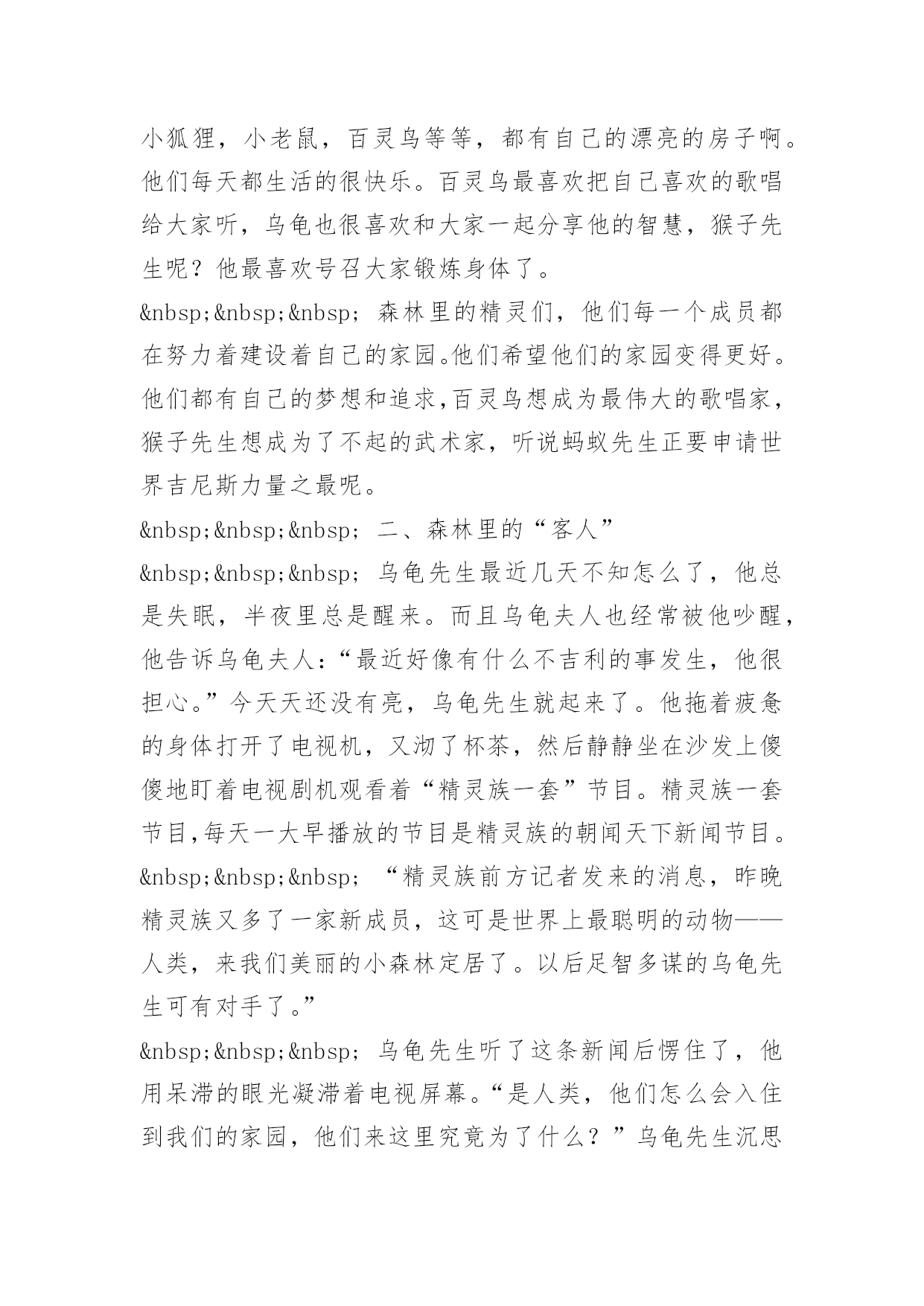 小狐狸，小老鼠，百灵鸟等等，都有自己的漂亮的房子啊。他们每天都生活的很快乐。百灵鸟最喜欢把自己喜欢的歌唱给大家听，乌龟也很喜欢和大家一起分享他的智慧，猴子先生呢？他最喜欢号召大家锻炼身体了。

&nbsp;&nbsp;&nbsp; 森林里的精灵们，他们每一个成员都在努力着建设着自己的家园。他们希望他们的家园变得更好。他们都有自己的梦想和追求，百灵鸟想成为最伟大的歌唱家，猴子先生想成为了不起的武术家，听说蚂蚁先生正要申请世界吉尼斯力量之最呢。

&nbsp;&nbsp;&nbsp; 二、森林里的“客人”

&nbsp;&nbsp;&nbsp; 乌龟先生最近几天不知怎么了，他总是失眠，半夜里总是醒来。而且乌龟夫人也经常被他吵醒，他告诉乌龟夫人：“最近好像有什么不吉利的事发生，他很担心。”今天天还没有亮，乌龟先生就起来了。他拖着疲惫的身体打开了电视机，又沏了杯茶，然后静静坐在沙发上傻傻地盯着电视剧机观看着“精灵族一套”节目。精灵族一套节目,每天一大早播放的节目是精灵族的朝闻天下新闻节目。

&nbsp;&nbsp;&nbsp; “精灵族前方记者发来的消息，昨晚精灵族又多了一家新成员，这可是世界上最聪明的动物——人类，来我们美丽的小森林定居了。以后足智多谋的乌龟先生可有对手了。”

&nbsp;&nbsp;&nbsp; 乌龟先生听了这条新闻后愣住了，他用呆滞的眼光凝滞着电视屏幕。“是人类，他们怎么会入住到我们的家园，他们来这里究竟为了什么？”乌龟先生沉思